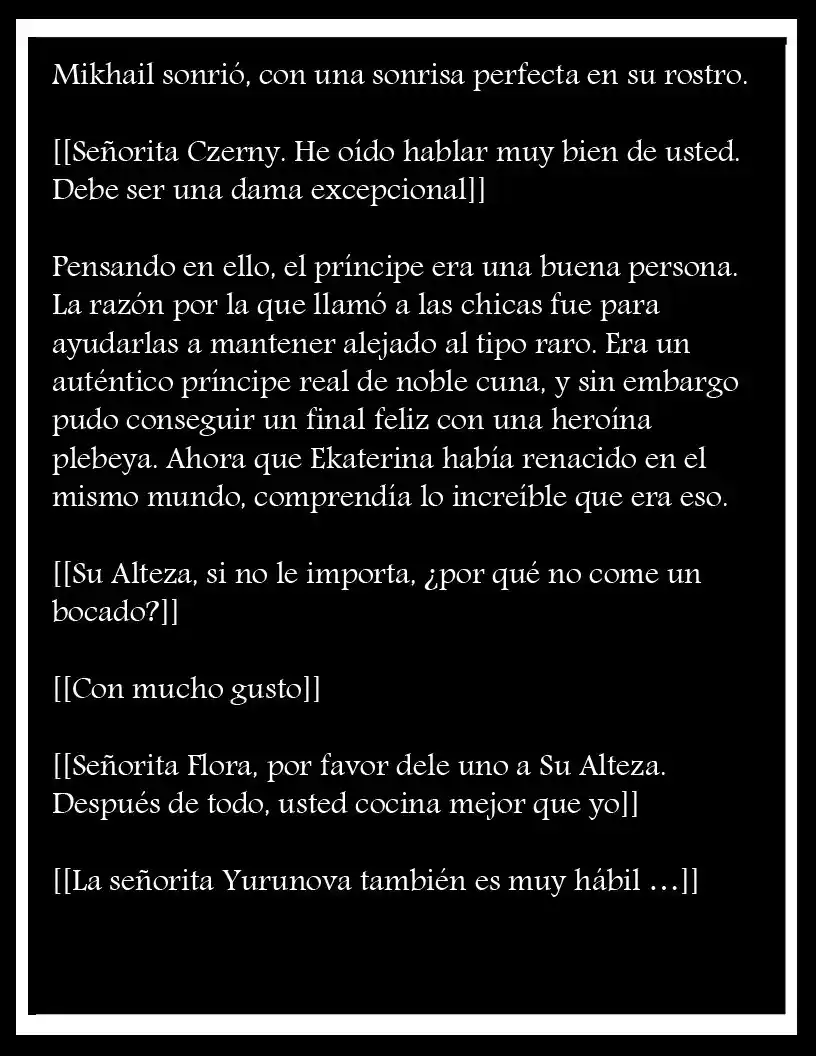 Mikhail sonrió, con una sonrisa perfecta en su rostro.

[[Señorita Czerny. He oído hablar muy bien de usted. Debe ser una dama excepcional]]

Pensando en ello, el príncipe era una buena persona. La razón por la que llamó a las chicas fue para ayudarlas a mantener alejado al tipo raro. Era un auténtico príncipe real de noble cuna, y sin embargo pudo conseguir un final feliz con una heroína plebeya. Ahora que Ekaterina había renacido en el mismo mundo, comprendía lo increíble que era eso.

[[Su Alteza, si no le importa, ¿por qué no come un bocado?]]

[[Con mucho gusto]]

[[Señorita Flora, por favor dele uno a Su Alteza. Después de todo, usted cocina mejor que yo]]

[[La señorita Yurunova también es muy hábil …]]